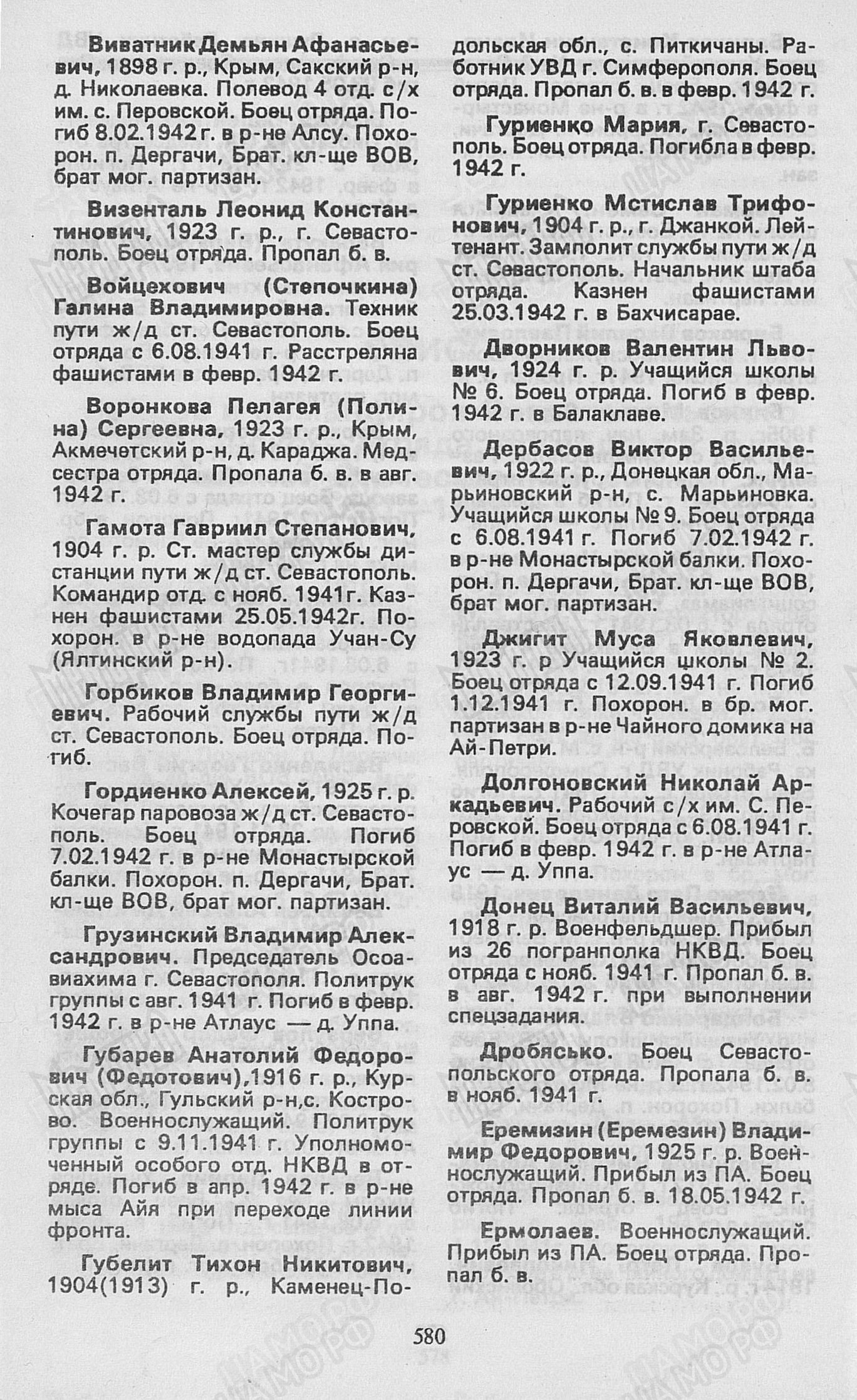 Виватник Демьян Афанасьевич, 1898 г. р., Крым, Сакский р-н, д. Николаевка. Полевод 4 отд. с/х им. с. Перовской. Боец отряда. Погиб 8.02.1942 г. в р-не Алсу. Похорон. п. Дергачи, Брат. кл-ще ВОВ, брат мог. партизан.

Визенталь Леонид Константинович, 1923 г. р., г. Севастополь. Боец отряда. Пропал б. в.

Войцехович (Степочкина) Галина Владимировна. Техник пути ж/д ст. Севастополь. Боец отряда с 6.08.1941 г. Расстреляна фашистами в февр. 1942 г.

Воронкова Пелагея (Полина) Сергеевна, 1923 г. р., Крым, Акмечетский р-н, д. Караджа. Медсестра отряда. Пропала б. в. в авг. 1942 г.

Гамота Гавриил Степанович, 1904 г. р. Ст. мастер службы дистанции пути ж/д ст. Севастополь. Командир отд. с нояб. 1941г. Казнен фашистами 25.05.1942г. Похорон. в р-не водопада Учан-Су (Ялтинский р-н).

Горбиков Владимир Георгиевич. Рабочий службы пути ж/д ст. Севастополь. Боец отряда. Погиб.

Гордиенко Алексей, 1925 г. р. Кочегар паровоза ж/д ст. Севастополь. Боец отряда. Погиб 7.02.1942 г. в р-не Монастырской балки. Похорон. п. Дергачи, Брат. кл-ще ВОВ, брат мог. партизан.

Грузинский Владимир Александрович. Председатель Осоавиахима г. Севастополя. Политрук группы с авг. 1941 г. Погиб в февр. 1942 г. в р-не Атлаус — д. Уппа.

Губарев Анатолий Федорович (Федотович),1916 г. р., Курская обл., Гульский р-н,с. Кострово. Военнослужащий. Политрук группы с 9.11.1941 г. Уполномоченный особого отд. НКВД в отряде. Погиб в апр. 1942 г. в р-не мыса Айя при переходе линии фронта.

Губелит Тихон Никитович, 1904(1913) г. р., Каменец-Подольская обл., с. Питкичаны. Работник УВД г. Симферополя. Боец отряда. Пропал б. в. в февр. 1942 г.

Гуриенко Мария, г. Севастополь. Боец отряда. Погибла в февр. 1942 г.

Гуриенко Мстислав Трифонович, 1904 г. р., г. Джанкой. Лейтенант. Замполит службы пути ж/д ст. Севастополь. Начальник штаба отряда. Казнен фашистами 25.03.1942 г. в Бахчисарае.

Дворников Валентин Львович, 1924 г. р. Учащийся школы № 6. Боец отряда. Погиб в февр. 1942 г. в Балаклаве.

Дербасов Виктор Васильевич, 1922 г. р., Донецкая обл., Марьиновский р-н, с. Марьиновка. Учащийся школы № 9. Боец отряда с 6.08.1941 г. Погиб 7.02.1942 г. в р-не Монастырской балки. Похорон. п. Дергачи, Брат. кл-ще ВОВ, брат мог. партизан.

Джигит Муса Яковлевич, 1923 г. р Учащийся школы № 2. Боец отряда с 12.09.1941 г. Погиб 1.12.1941 г. Похорон. в бр. мог. партизан в р-не Чайного домика на Ай-Петри.

Долгоновский Николай Аркадьевич. Рабочий с/х им. С. Перовской. Боец отряда с 6.08.1941 г. Погиб в февр. 1942 г. в р-не Атлаус — д. Уппа.

Донец Виталий Васильевич, 1918 г. р. Военфельдшер. Прибыл из 26 погранполка НКВД. Боец отряда с нояб. 1941 г. Пропал б. в. в авг. 1942 г. при выполнении спецзадания.

Дробясько. Боец Севастопольского отряда. Пропала б. в. в нояб. 1941 г.

Еремизин (Еремезин) Владимир Федорович, 1925 г. р. Военнослужащий. Прибыл из ПА. Боец отряда. Пропал б. в. 18.05.1942 г.

Ермолаев. Военнослужащий. Прибыл из ПА. Боец отряда. Пропал б. в.

580